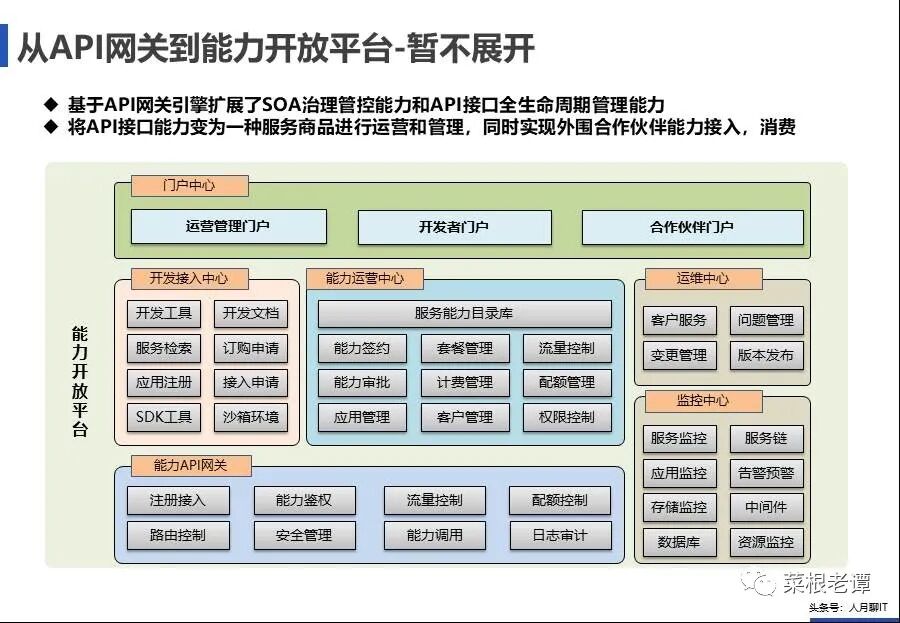 从API网关到能力开放平台-暂不展开

◆ 基于API网关引擎扩展了SOA治理管控能力和API接口全生命周期管理能力
◆ 将API接口能力变为一种服务商品进行运营和管理，同时实现外围合作伙伴能力接入，消费

能力开放平台

门户中心
运营管理门户
开发者门户
合作伙伴门户

开发接入中心
开发工具
开发文档
服务检索
订购申请
应用注册
接入申请
SDK工具
沙箱环境

能力运营中心
服务能力目录库
能力签约
套餐管理
流量控制
能力审批
计费管理
配额管理
应用管理
客户管理
权限控制

运维中心
客户服务
问题管理
变更管理
版本发布

监控中心
服务监控
服务链
应用监控
告警预警
存储监控
中间件
数据库
资源监控

能力API网关
注册接入
能力鉴权
流量控制
配额控制
路由控制
安全管理
能力调用
日志审计

菜根老谭
头条号：人月聊IT